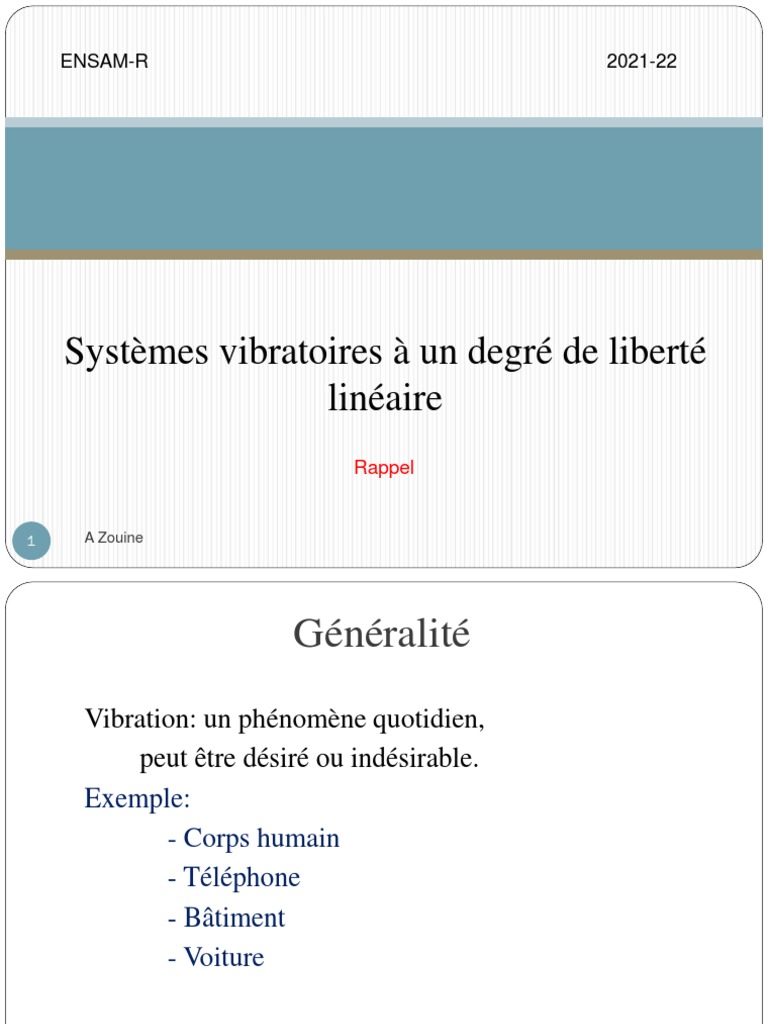 ENSAM-R

2021-22

Systèmes vibratoires à un degré de liberté linéaire

Rappel

1

A Zouine

Généralité

Vibration: un phénomène quotidien,
peut être désiré ou indésirable.

Exemple:
- Corps humain
- Téléphone
- Bâtiment
- Voiture